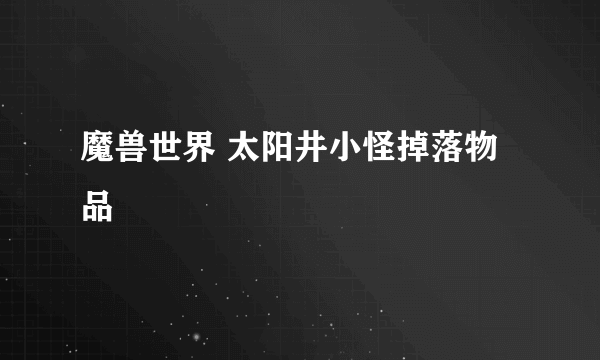 魔兽世界 太阳井小怪掉落物品